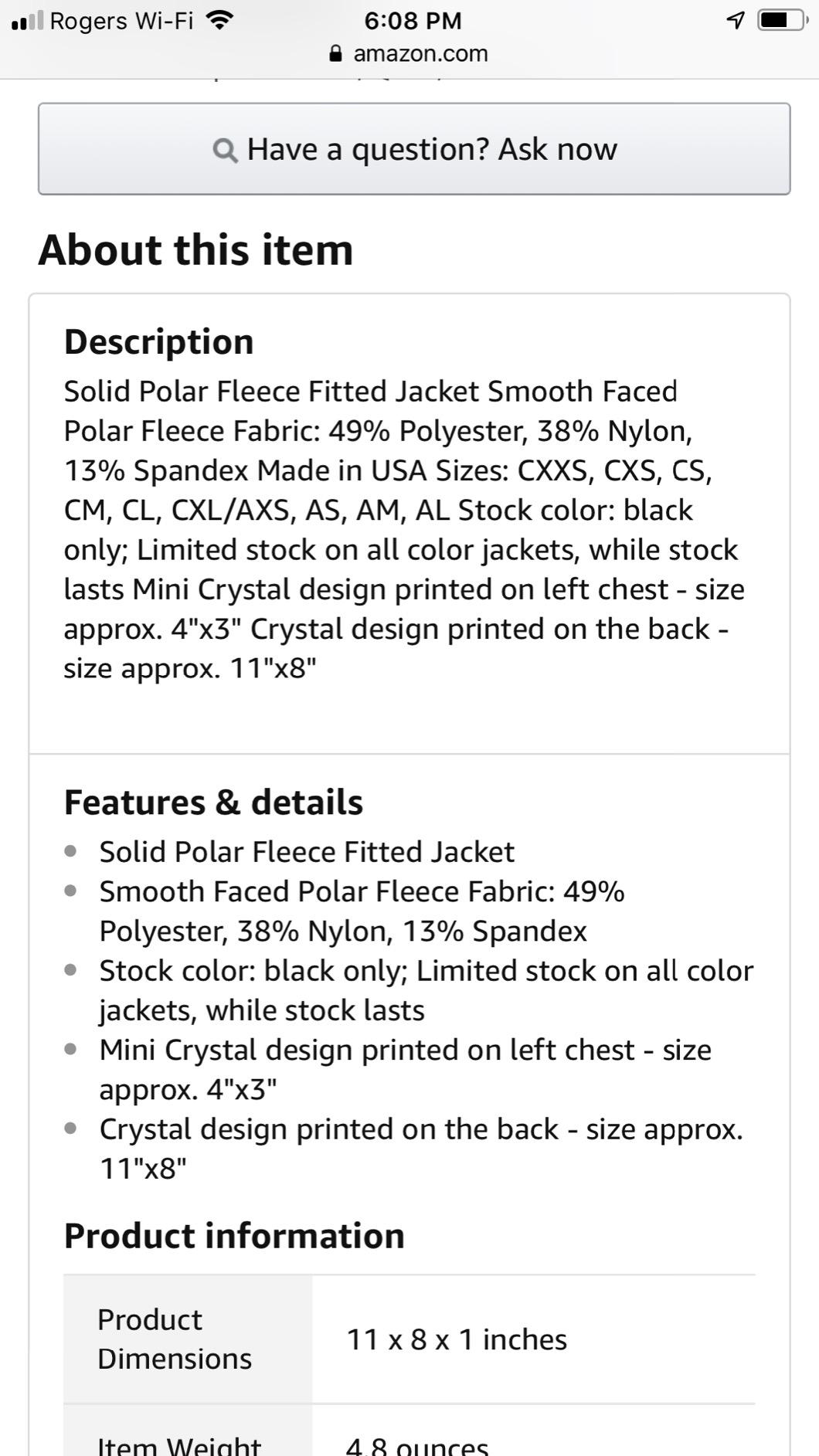 Rogers Wi-Fi 6:08 PM
amazon.com

Have a question? Ask now

About this item

Description
Solid Polar Fleece Fitted Jacket Smooth Faced Polar Fleece Fabric: 49% Polyester, 38% Nylon, 13% Spandex Made in USA Sizes: CXXS, CXS, CS, CM, CL, CXL/AXS, AS, AM, AL Stock color: black only; Limited stock on all color jackets, while stock lasts Mini Crystal design printed on left chest - size approx. 4"x3" Crystal design printed on the back - size approx. 11"x8"

Features & details
- Solid Polar Fleece Fitted Jacket
- Smooth Faced Polar Fleece Fabric: 49% Polyester, 38% Nylon, 13% Spandex
- Stock color: black only; Limited stock on all color jackets, while stock lasts
- Mini Crystal design printed on left chest - size approx. 4"x3"
- Crystal design printed on the back - size approx. 11"x8"

Product information

| Product Dimensions | 11 x 8 x 1 inches |
|---|---|
| Item Weight | 4.8 ounces |